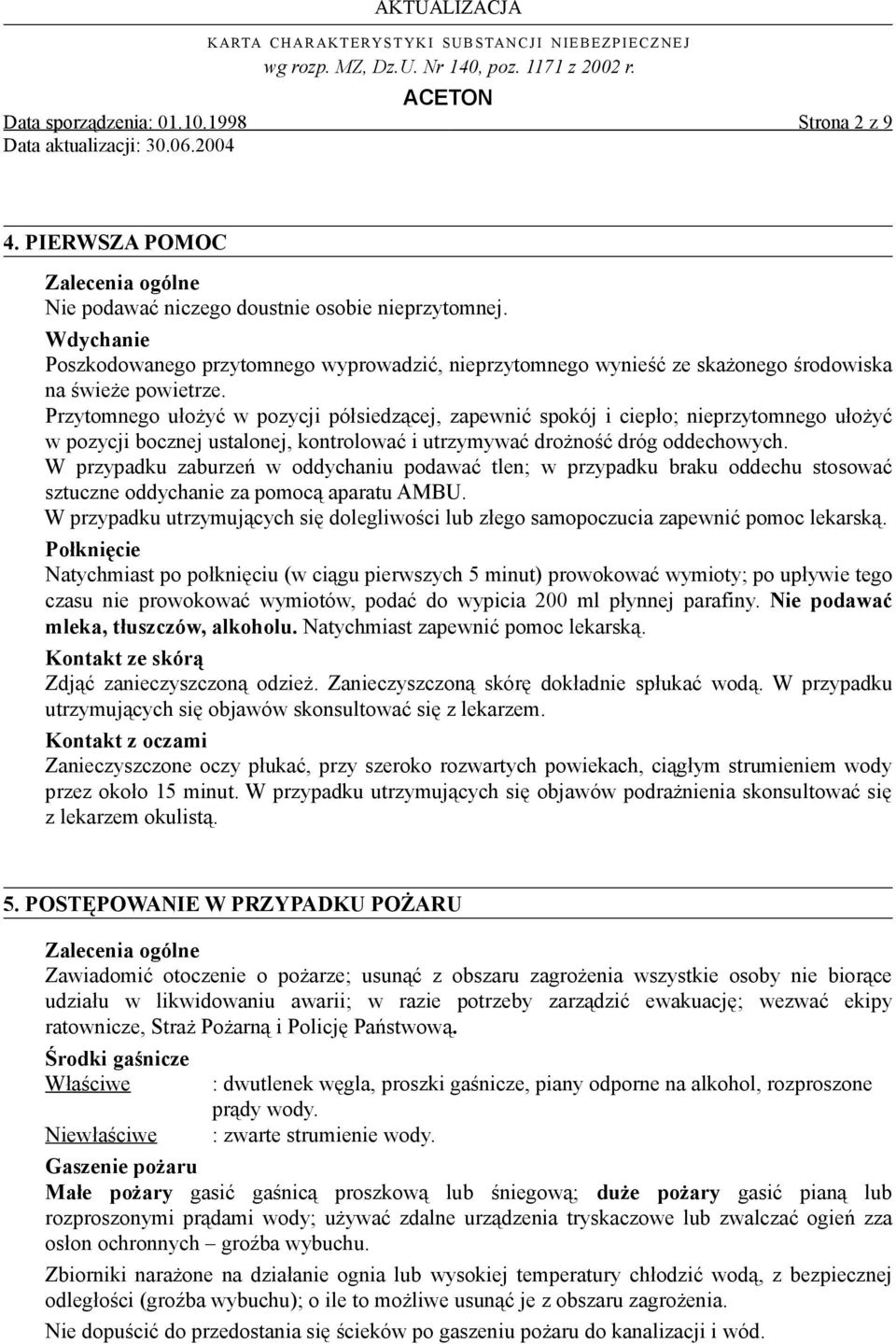 AKTUALIZACJA

KARTA CHARAKTERYSTYKI SUBSTANCJI NIEBEZPIECZNEJ
wg rozp. MZ, Dz.U. Nr 140, poz. 1171 z 2002 r.

ACETON

Data sporządzenia: 01.10.1998 Strona 2 z 9
Data aktualizacji: 30.06.2004

4. PIERWSZA POMOC

Zalecenia ogólne
Nie podawać niczego doustnie osobie nieprzytomnej.

Wdychanie
Poszkodowanego przytomnego wyprowadzić, nieprzytomnego wynieść ze skażonego środowiska na świeże powietrze.
Przytomnego ułożyć w pozycji półsiedzącej, zapewnić spokój i ciepło; nieprzytomnego ułożyć w pozycji bocznej ustalonej, kontrolować i utrzymywać drożność dróg oddechowych.
W przypadku zaburzeń w oddychaniu podawać tlen; w przypadku braku oddechu stosować sztuczne oddychanie za pomocą aparatu AMBU.
W przypadku utrzymujących się dolegliwości lub złego samopoczucia zapewnić pomoc lekarską.

Połknięcie
Natychmiast po połknięciu (w ciągu pierwszych 5 minut) prowokować wymioty; po upływie tego czasu nie prowokować wymiotów, podać do wypicia 200 ml płynnej parafiny. Nie podawać mleka, tłuszczów, alkoholu. Natychmiast zapewnić pomoc lekarską.

Kontakt ze skórą
Zdjąć zanieczyszczoną odzież. Zanieczyszczoną skórę dokładnie spłukać wodą. W przypadku utrzymujących się objawów skonsultować się z lekarzem.

Kontakt z oczami
Zanieczyszczone oczy płukać, przy szeroko rozwartych powiekach, ciągłym strumieniem wody przez około 15 minut. W przypadku utrzymujących się objawów podrażnienia skonsultować się z lekarzem okulistą.

5. POSTĘPOWANIE W PRZYPADKU POŻARU

Zalecenia ogólne
Zawiadomić otoczenie o pożarze; usunąć z obszaru zagrożenia wszystkie osoby nie biorące udziału w likwidowaniu awarii; w razie potrzeby zarządzić ewakuację; wezwać ekipy ratownicze, Straż Pożarną i Policję Państwową.

Środki gaśnicze
Właściwe : dwutlenek węgla, proszki gaśnicze, piany odporne na alkohol, rozproszone prądy wody.
Niewłaściwe : zwarte strumienie wody.

Gaszenie pożaru
Małe pożary gasić gaśnicą proszkową lub śniegową; duże pożary gasić pianą lub rozproszonymi prądami wody; używać zdalne urządzenia tryskaczowe lub zwalczać ogień zza osłon ochronnych – groźba wybuchu.

Zbiorniki narażone na działanie ognia lub wysokiej temperatury chłodzić wodą, z bezpiecznej odległości (groźba wybuchu); o ile to możliwe usunąć je z obszaru zagrożenia.

Nie dopuścić do przedostania się ścieków po gaszeniu pożaru do kanalizacji i wód.